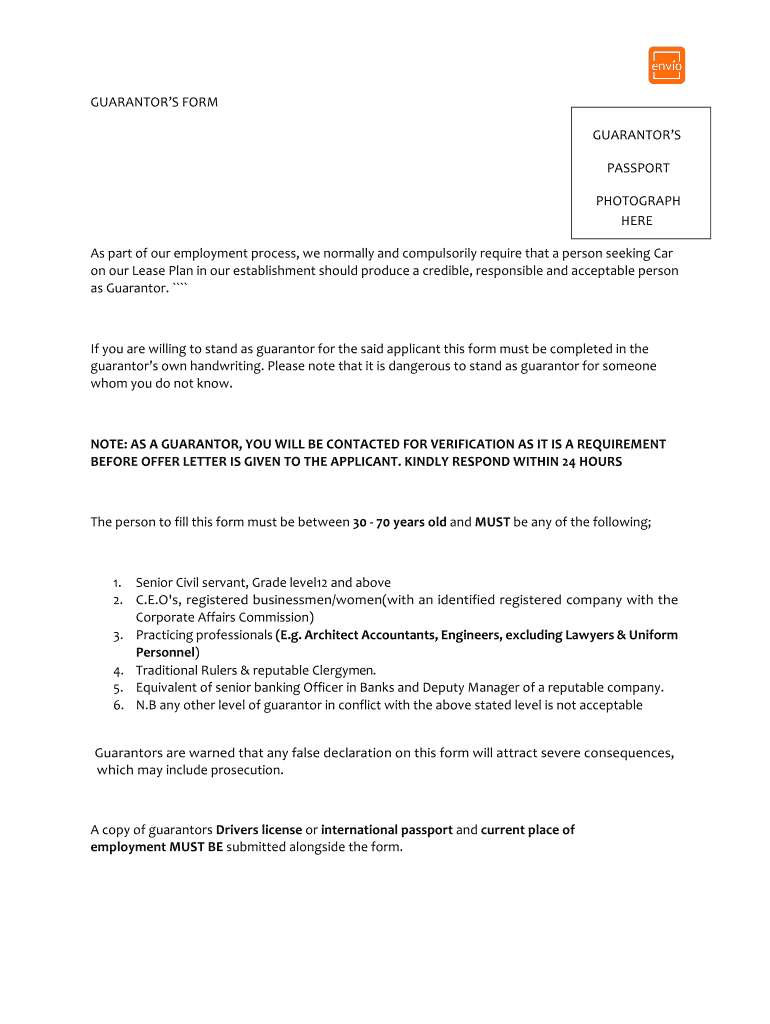 envio

GUARANTOR'S FORM

GUARANTOR'S

PASSPORT

PHOTOGRAPH HERE

As part of our employment process, we normally and compulsorily require that a person seeking Car on our Lease Plan in our establishment should produce a credible, responsible and acceptable person as Guarantor. ````

If you are willing to stand as guarantor for the said applicant this form must be completed in the guarantor's own handwriting. Please note that it is dangerous to stand as guarantor for someone whom you do not know.

NOTE: AS A GUARANTOR, YOU WILL BE CONTACTED FOR VERIFICATION AS IT IS A REQUIREMENT BEFORE OFFER LETTER IS GIVEN TO THE APPLICANT. KINDLY RESPOND WITHIN 24 HOURS

The person to fill this form must be between 30 - 70 years old and MUST be any of the following;

1. Senior Civil servant, Grade level12 and above
2. C.E.O's, registered businessmen/women(with an identified registered company with the Corporate Affairs Commission)
3. Practicing professionals (E.g. Architect Accountants, Engineers, excluding Lawyers & Uniform Personnel)
4. Traditional Rulers & reputable Clergymen.
5. Equivalent of senior banking Officer in Banks and Deputy Manager of a reputable company.
6. N.B any other level of guarantor in conflict with the above stated level is not acceptable

Guarantors are warned that any false declaration on this form will attract severe consequences, which may include prosecution.

A copy of guarantors Drivers license or international passport and current place of employment MUST BE submitted alongside the form.